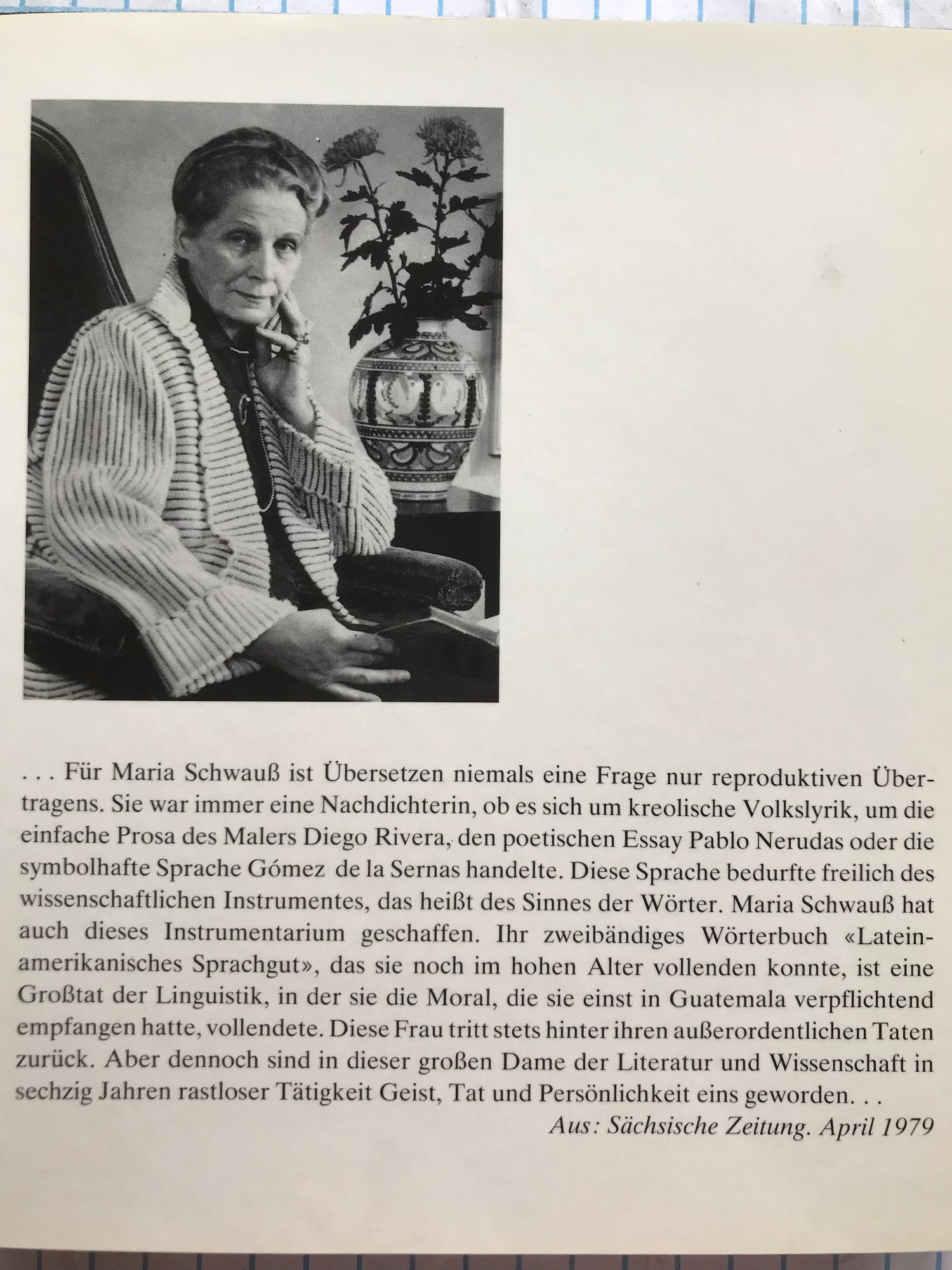 . . . Für Maria Schwauß ist Übersetzen niemals eine Frage nur reproduktiven Übertragens. Sie war immer eine Nachdichterin, ob es sich um kreolische Volkslyrik, um die einfache Prosa des Malers Diego Rivera, den poetischen Essay Pablo Nerudas oder die symbolhafte Sprache Gómez de la Sernas handelte. Diese Sprache bedurfte freilich des wissenschaftlichen Instrumentes, das heißt des Sinnes der Wörter. Maria Schwauß hat auch dieses Instrumentarium geschaffen. Ihr zweibändiges Wörterbuch «Lateinamerikanisches Sprachgut», das sie noch im hohen Alter vollenden konnte, ist eine Großtat der Linguistik, in der sie die Moral, die sie einst in Guatemala verpflichtend empfangen hatte, vollendete. Diese Frau tritt stets hinter ihren außerordentlichen Taten zurück. Aber dennoch sind in dieser großen Dame der Literatur und Wissenschaft in sechzig Jahren rastloser Tätigkeit Geist, Tat und Persönlichkeit eins geworden. . .

Aus: Sächsische Zeitung. April 1979